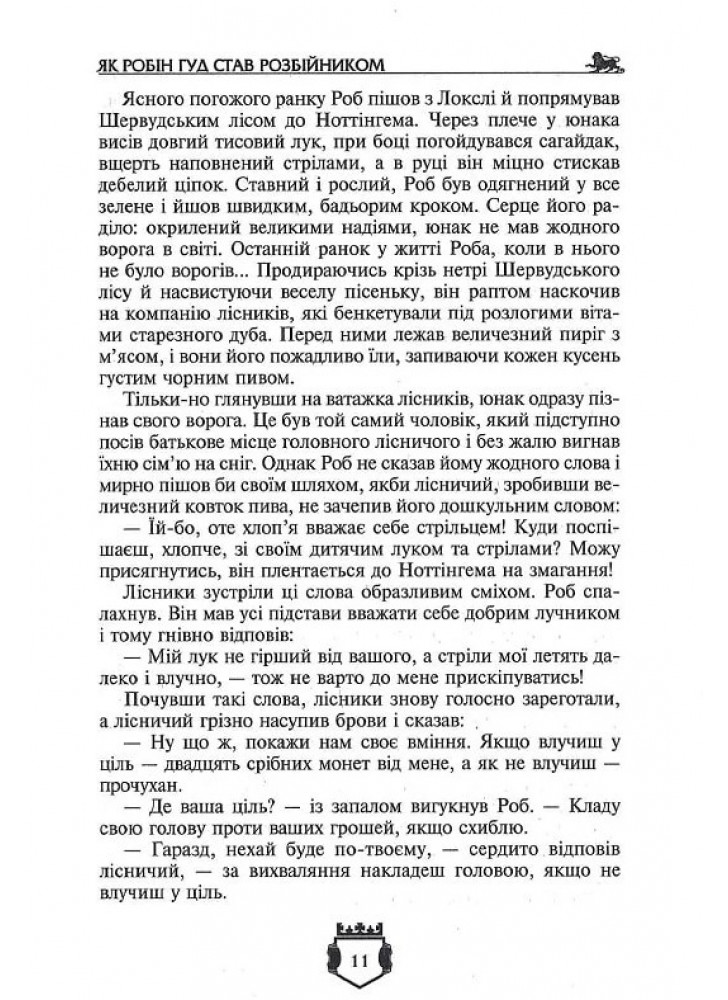 ЯК РОБІН ГУД СТАВ РОЗБІЙНИКОМ

Ясного погожого ранку Роб пішов з Локслі й попрямував Шервудським лісом до Ноттінгема. Через плече у юнака висів довгий тисовий лук, при боці погойдувався сагайдак, вщерть наповнений стрілами, а в руці він міцно стискав дебелий ціпок. Ставний і рослий, Роб був одягнений у все зелене і йшов швидким, бадьорим кроком. Серце його раділо: окрилений великими надіями, юнак не мав жодного ворога в світі. Останній ранок у житті Роба, коли в нього не було ворогів... Продираючись крізь нетрі Шервудського лісу й насвистуючи веселу пісеньку, він раптом наскочив на компанію лісників, які бенкетували під розлогими вітами старезного дуба. Перед ними лежав величезний пиріг з м'ясом, і вони його пожадливо їли, запиваючи кожен кусень густим чорним пивом.

Тільки-но глянувши на ватажка лісників, юнак одразу пізнав свого ворога. Це був той самий чоловік, який підступно посів батькове місце головного лісничого і без жалю вигнав їхню сім'ю на сніг. Однак Роб не сказав йому жодного слова і мирно пішов би своїм шляхом, якби лісничий, зробивши величезний ковток пива, не зачепив його дошкульним словом:

— Їй-бо, оте хлоп'я вважає себе стрільцем! Куди поспішаєш, хлопче, зі своїм дитячим луком та стрілами? Можу присягнутись, він плентається до Ноттінгема на змагання!

Лісники зустріли ці слова образливим сміхом. Роб спалахнув. Він мав усі підстави вважати себе добрим лучником і тому гнівно відповів:

— Мій лук не гірший від вашого, а стріли мої летять далеко і влучно, — тож не варто до мене прискіпуватись!

Почувши такі слова, лісники знову голосно зареготали, а лісничий грізно насупив брови і сказав:

— Ну що ж, покажи нам своє вміння. Якщо влучиш у ціль — двадцять срібних монет від мене, а як не влучиш — прочухан.

— Де ваша ціль? — із запалом вигукнув Роб. — Кладу свою голову проти ваших грошей, якщо схиблю.

— Гаразд, нехай буде по-твоєму, — сердито відповів лісничий, — за вихваляння накладеш головою, якщо не влучиш у ціль.

11